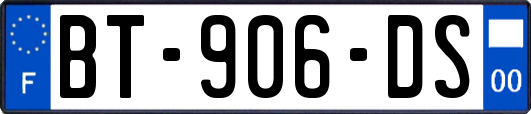 F
BT-906-DS
00